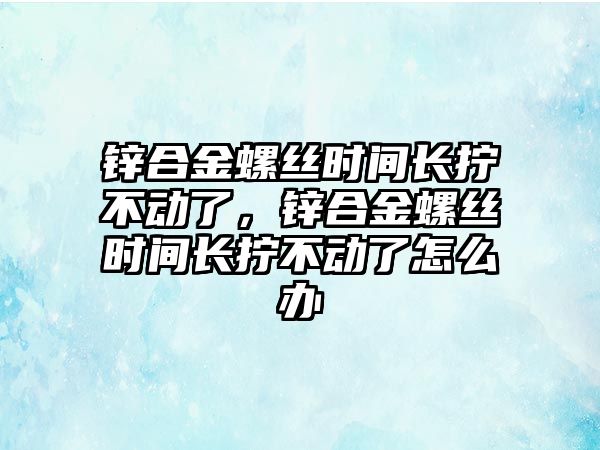 锌合金螺丝时间长拧不动了，锌合金螺丝时间长拧不动了怎么办